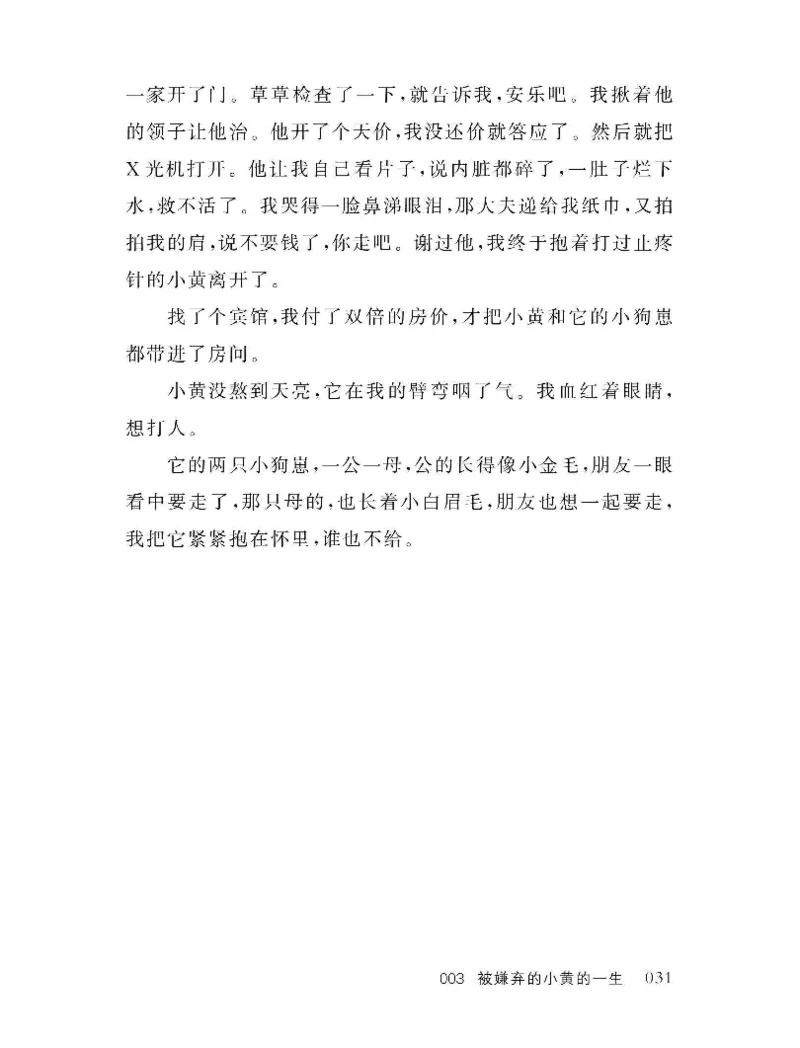 一家开了门。草草检查了一下，就告诉我，安乐吧。我揪着他的领子让他治。他开了个天价，我没还价就答应了。然后就把X光机打开。他让我自己看片子，说内脏都碎了，一肚子烂下水，救不活了。我哭得一脸鼻涕眼泪，那大夫递给我纸巾，又拍拍我的肩，说不要钱了，你走吧。谢过他，我终于抱着打过止疼针的小黄离开了。

找了个宾馆，我付了双倍的房价，才把小黄和它的小狗崽都带进了房间。

小黄没熬到天亮，它在我的臂弯咽了气。我血红着眼睛，想打人。

它的两只小狗崽，一公一母，公的长得像小金毛，朋友一眼看中要走了，那只母的，也长着小白眉毛，朋友也想一起要走，我把它紧紧抱在怀里，谁也不给。

003 被嫌弃的小黄的一生 031